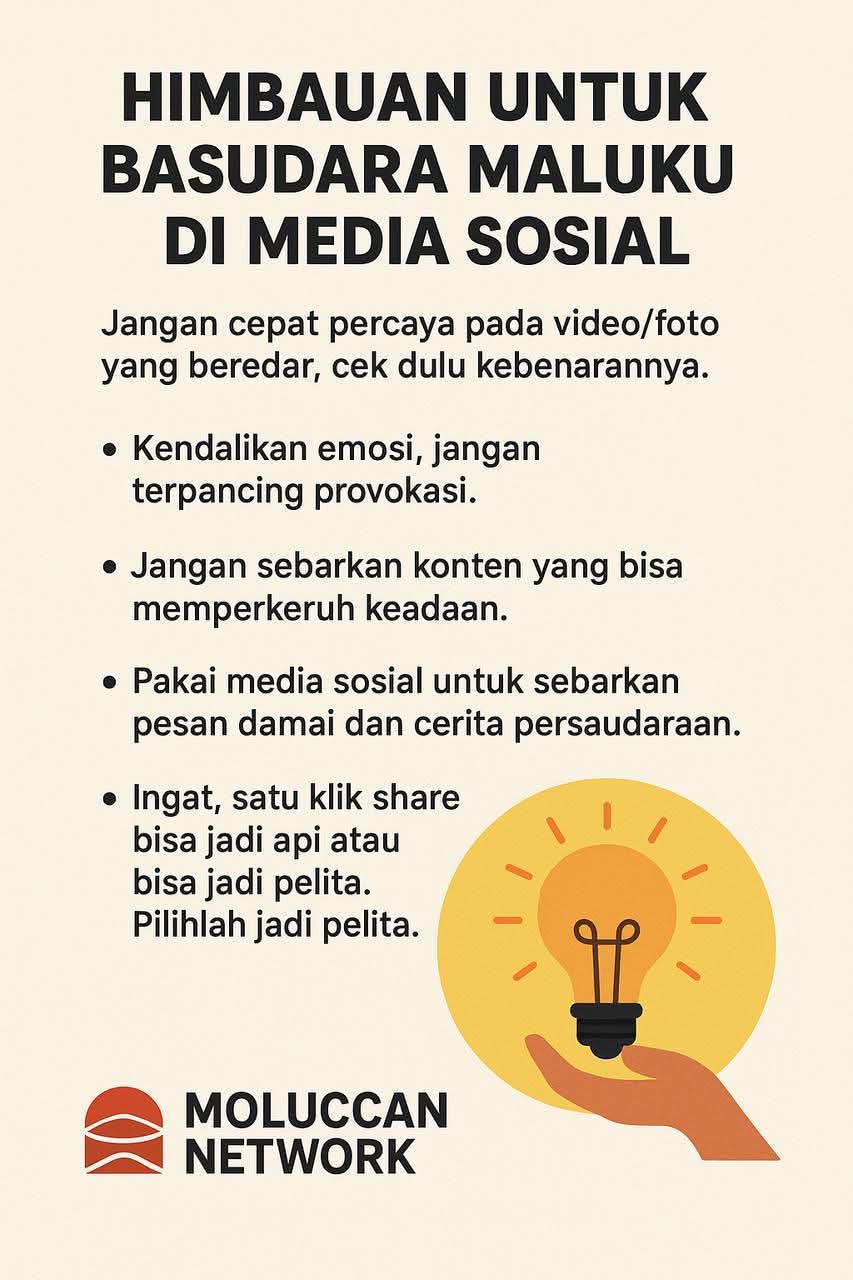 HIMBAUAN UNTUK BASUDARA MALUKU DI MEDIA SOSIAL

Jangan cepat percaya pada video/foto yang beredar, cek dulu kebenarannya.

• Kendalikan emosi, jangan terpancing provokasi.

• Jangan sebarkan konten yang bisa memperkeruh keadaan.

• Pakai media sosial untuk sebarkan pesan damai dan cerita persaudaraan.

• Ingat, satu klik share bisa jadi api atau bisa jadi pelita. Pilihlah jadi pelita.

MOLUCCAN NETWORK